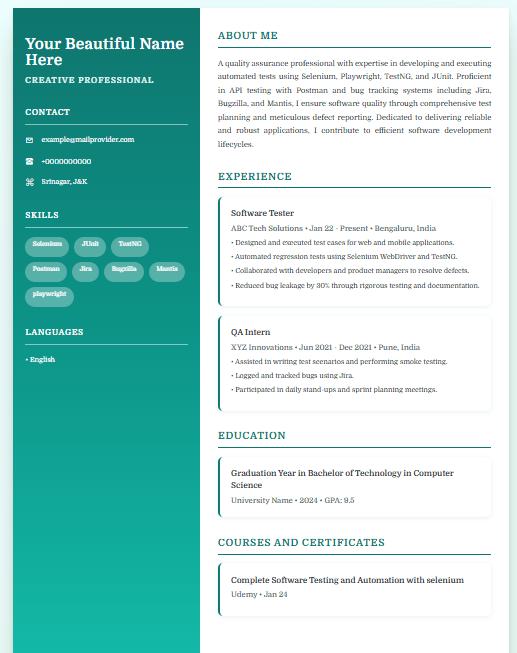 Your Beautiful Name Here
CREATIVE PROFESSIONAL

CONTACT

example@mailprovider.com

+0000000000

Srinagar, J&K

SKILLS

Selenium JUnit TestNG Postman Jira Bugzilla Mantis playwright

LANGUAGES

• English

ABOUT ME

A quality assurance professional with expertise in developing and executing automated tests using Selenium, Playwright, TestNG, and JUnit. Proficient in API testing with Postman and bug tracking systems including Jira, Bugzilla, and Mantis, I ensure software quality through comprehensive test planning and meticulous defect reporting. Dedicated to delivering reliable and robust applications, I contribute to efficient software development lifecycles.

EXPERIENCE

Software Tester
ABC Tech Solutions • Jan 22 - Present • Bengaluru, India
• Designed and executed test cases for web and mobile applications.
• Automated regression tests using Selenium WebDriver and TestNG.
• Collaborated with developers and product managers to resolve defects.
• Reduced bug leakage by 30% through rigorous testing and documentation.

QA Intern
XYZ Innovations • Jun 2021 - Dec 2021 • Pune, India
• Assisted in writing test scenarios and performing smoke testing.
• Logged and tracked bugs using Jira.
• Participated in daily stand-ups and sprint planning meetings.

EDUCATION

Graduation Year in Bachelor of Technology in Computer Science
University Name • 2024 • GPA: 9.5

COURSES AND CERTIFICATES

Complete Software Testing and Automation with selenium
Udemy • Jan 24